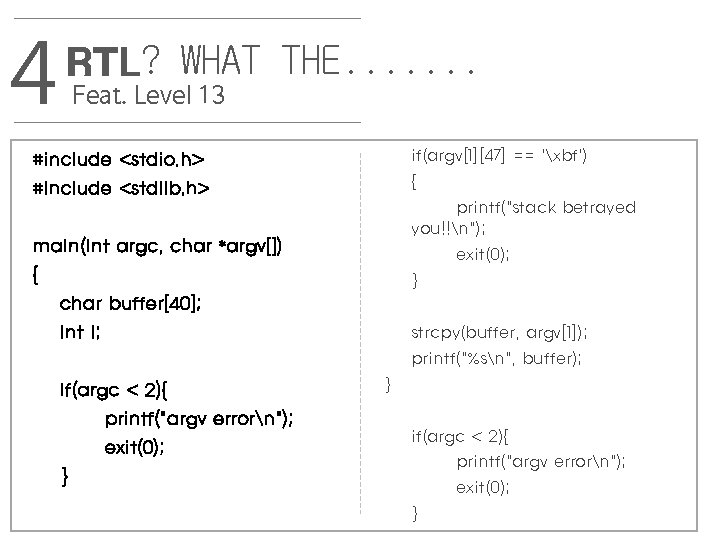 4 RTL? WHAT THE.......
Feat. Level 13

#include <stdio.h>
#include <stdlib.h>

main(int argc, char *argv[])
{
char buffer[40];
int i;

if(argc < 2){
printf("argv error\n");
exit(0);
}

if(argv[1][47] == '\xbf')
{
printf("stack betrayed you!!\n");
exit(0);
}

strcpy(buffer, argv[1]);
printf("%s\n", buffer);
}

if(argc < 2){
printf("argv error\n");
exit(0);
}